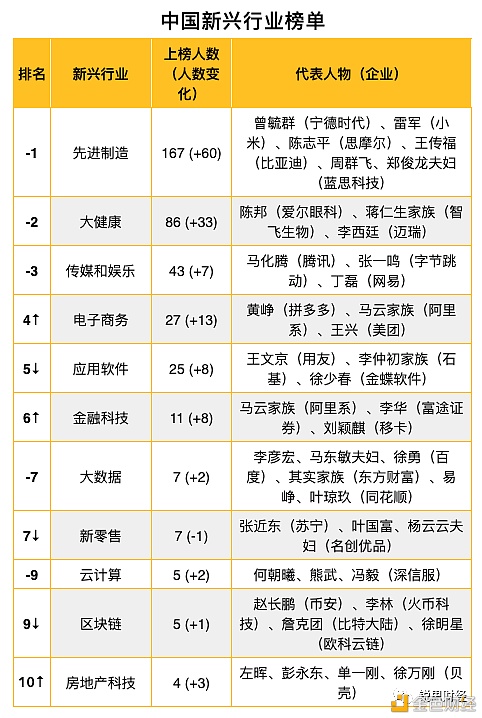 中国新兴行业榜单

| 排名 | 新兴行业 | 上榜人数（人数变化） | 代表人物（企业） |
|---|---|---|---|
| -1 | 先进制造 | 167 (+60) | 曾毓群（宁德时代）、雷军（小米）、陈志平（思摩尔）、王传福（比亚迪）、周群飞、郑俊龙夫妇（蓝思科技） |
| -2 | 大健康 | 86 (+33) | 陈邦（爱尔眼科）、蒋仁生家族（智飞生物）、李西廷（迈瑞） |
| -3 | 传媒和娱乐 | 43 (+7) | 马化腾（腾讯）、张一鸣（字节跳动）、丁磊（网易） |
| 4↑ | 电子商务 | 27 (+13) | 黄峥（拼多多）、马云家族（阿里系）、王兴（美团） |
| 5↓ | 应用软件 | 25 (+8) | 王文京（用友）、李仲初家族（石基）、徐少春（金蝶软件） |
| 6↑ | 金融科技 | 11 (+8) | 马云家族（阿里系）、李华（富途证券）、刘颖麒（移卡） |
| -7 | 大数据 | 7 (+2) | 李彦宏、马东敏夫妇、徐勇（百度）、其实家族（东方财富）、易峥、叶琼玖（同花顺） |
| 7↓ | 新零售 | 7 (-1) | 张近东（苏宁）、叶国富、杨云云夫妇（名创优品） |
| -9 | 云计算 | 5 (+2) | 何朝曦、熊武、冯毅（深信服） |
| 9↓ | 区块链 | 5 (+1) | 赵长鹏（币安）、李林（火币科技）、詹克团（比特大陆）、徐明星（欧科云链） |
| 10↑ | 房地产科技 | 4 (+3) | 左晖、彭永东、单一刚、徐万刚（贝壳） |

金色财经